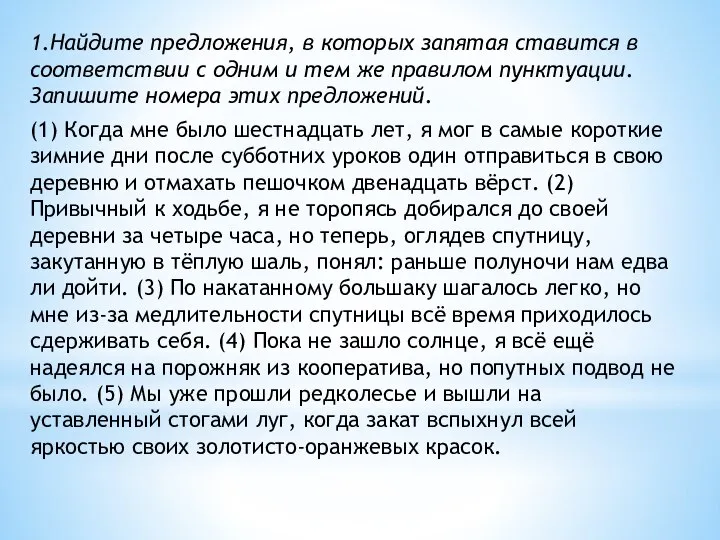 1.Найдите предложения, в которых запятая ставится в соответствии с одним и тем же правилом пунктуации. Запишите номера этих предложений.

(1) Когда мне было шестнадцать лет, я мог в самые короткие зимние дни после субботних уроков один отправиться в свою деревню и отмахать пешочком двенадцать вёрст. (2) Привычный к ходьбе, я не торопясь добирался до своей деревни за четыре часа, но теперь, оглядев спутницу, закутанную в тёплую шаль, понял: раньше полуночи нам едва ли дойти. (3) По накатанному большаку шагалось легко, но мне из-за медлительности спутницы всё время приходилось сдерживать себя. (4) Пока не зашло солнце, я всё ещё надеялся на порожняк из кооператива, но попутных подвод не было. (5) Мы уже прошли редколесье и вышли на уставленный стогами луг, когда закат вспыхнул всей яркостью своих золотисто-оранжевых красок.